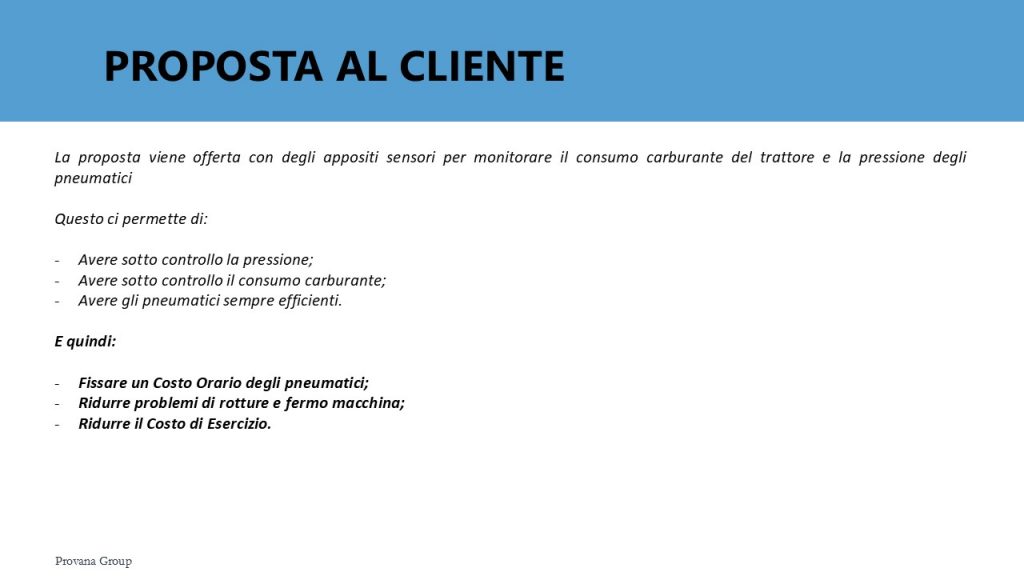 PROPOSTA AL CLIENTE

La proposta viene offerta con degli appositi sensori per monitorare il consumo carburante del trattore e la pressione degli pneumatici

Questo ci permette di:

- Avere sotto controllo la pressione;
- Avere sotto controllo il consumo carburante;
- Avere gli pneumatici sempre efficienti.

E quindi:

- Fissare un Costo Orario degli pneumatici;
- Ridurre problemi di rotture e fermo macchina;
- Ridurre il Costo di Esercizio.

Provana Group